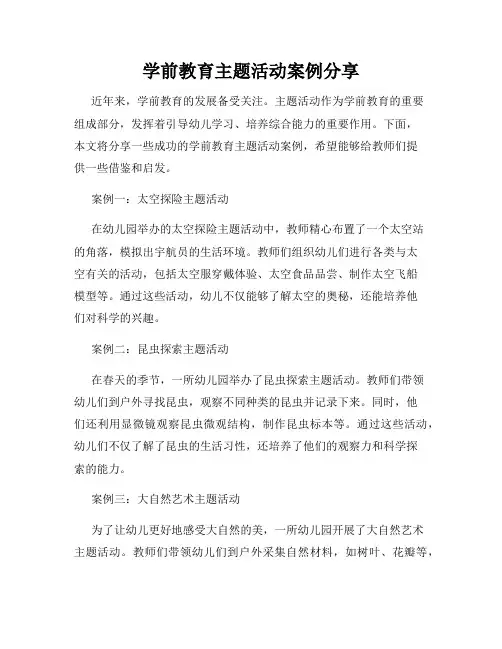 学前教育主题活动案例分享

近年来，学前教育的发展备受关注。主题活动作为学前教育的重要组成部分，发挥着引导幼儿学习、培养综合能力的重要作用。下面，本文将分享一些成功的学前教育主题活动案例，希望能够给教师们提供一些借鉴和启发。

案例一：太空探险主题活动

在幼儿园举办的太空探险主题活动中，教师精心布置了一个太空站的角落，模拟出宇航员的生活环境。教师们组织幼儿们进行各类与太空有关的活动，包括太空服穿戴体验、太空食品品尝、制作太空飞船模型等。通过这些活动，幼儿不仅能够了解太空的奥秘，还能培养他们对科学的兴趣。

案例二：昆虫探索主题活动

在春天的季节，一所幼儿园举办了昆虫探索主题活动。教师们带领幼儿们到户外寻找昆虫，观察不同种类的昆虫并记录下来。同时，他们还利用显微镜观察昆虫微观结构，制作昆虫标本等。通过这些活动，幼儿们不仅了解了昆虫的生活习性，还培养了他们的观察力和科学探索的能力。

案例三：大自然艺术主题活动

为了让幼儿更好地感受大自然的美，一所幼儿园开展了大自然艺术主题活动。教师们带领幼儿们到户外采集自然材料，如树叶、花瓣等，